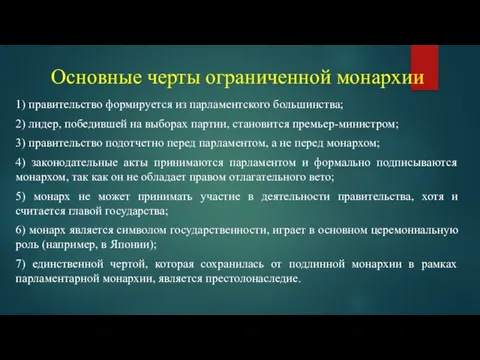 Основные черты ограниченной монархии

1) правительство формируется из парламентского большинства;

2) лидер, победившей на выборах партии, становится премьер-министром;

3) правительство подотчетно перед парламентом, а не перед монархом;

4) законодательные акты принимаются парламентом и формально подписываются монархом, так как он не обладает правом отлагательного вето;

5) монарх не может принимать участие в деятельности правительства, хотя и считается главой государства;

6) монарх является символом государственности, играет в основном церемониальную роль (например, в Японии);

7) единственной чертой, которая сохранилась от подлинной монархии в рамках парламентарной монархии, является престолонаследие.